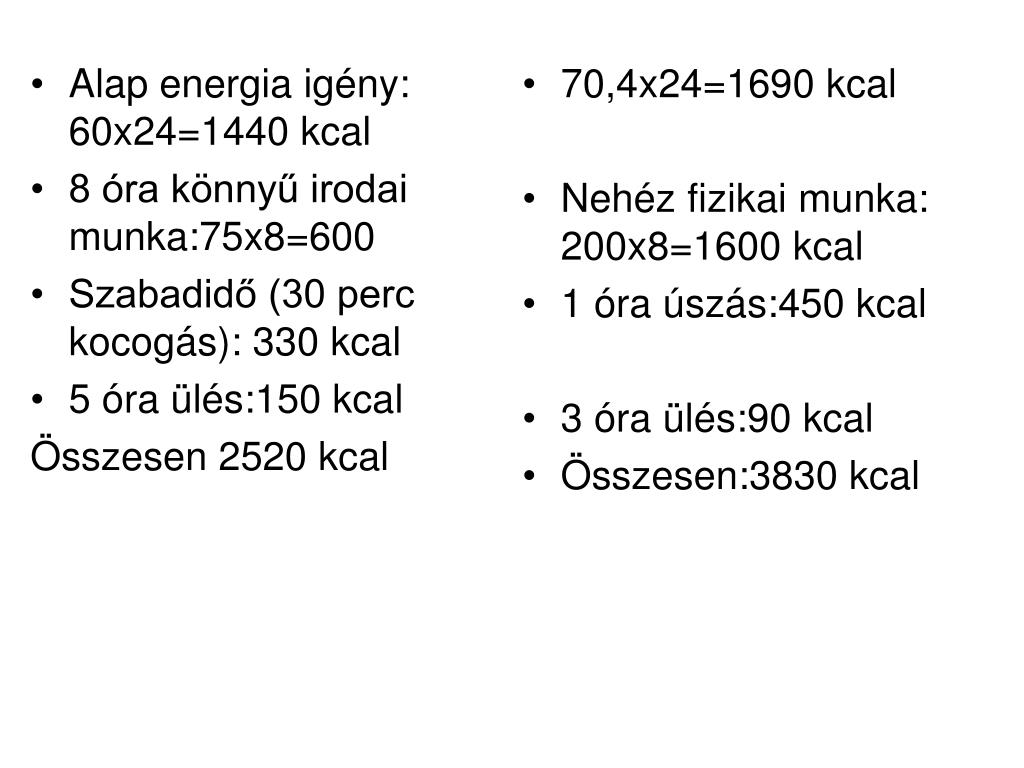 • Alap energia igény: 60x24=1440 kcal
• 8 óra könnyű irodai munka:75x8=600
• Szabadidő (30 perc kocogás): 330 kcal
• 5 óra ülés:150 kcal
Összesen 2520 kcal

• 70,4x24=1690 kcal

• Nehéz fizikai munka: 200x8=1600 kcal
• 1 óra úszás:450 kcal

• 3 óra ülés:90 kcal
• Összesen:3830 kcal